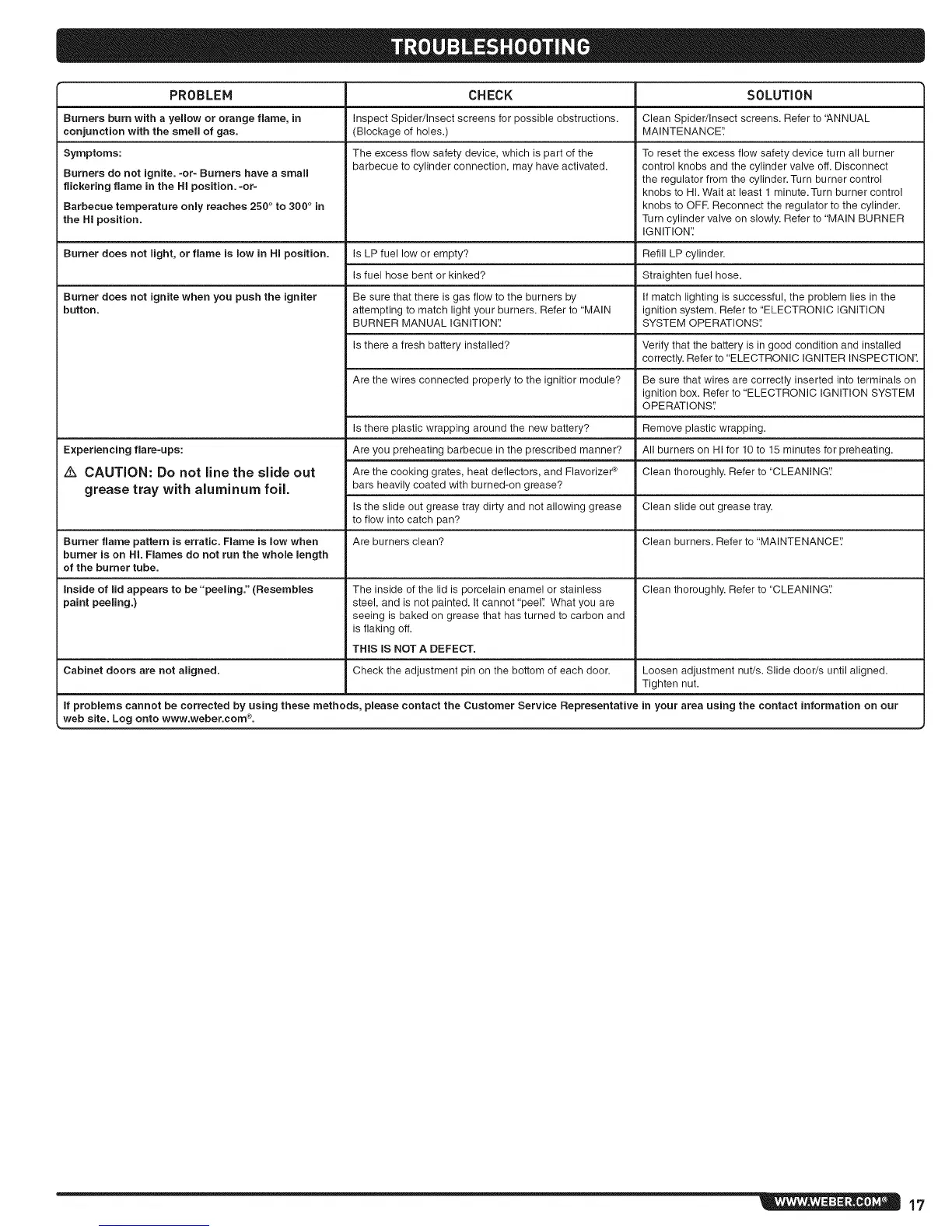 TROUBLESHOOTING

| PROBLEM | CHECK | SOLUTION |
|---|---|---|
| Burners burn with a yellow or orange flame, in conjunction with the smell of gas. | Inspect Spider/Insect screens for possible obstructions. (Blockage of holes.) | Clean Spider/Insect screens. Refer to "ANNUAL MAINTENANCE". |
| Symptoms: Burners do not ignite. -or- Burners have a small flickering flame in the HI position. -or- Barbecue temperature only reaches 250° to 300° in the HI position. | The excess flow safety device, which is part of the barbecue to cylinder connection, may have activated. | To reset the excess flow safety device turn all burner control knobs and the cylinder valve off. Disconnect the regulator from the cylinder. Turn burner control knobs to HI. Wait at least 1 minute. Turn burner control knobs to OFF. Reconnect the regulator to the cylinder. Turn cylinder valve on slowly. Refer to "MAIN BURNER IGNITION". |
| Burner does not light, or flame is low in HI position. | Is LP fuel low or empty? | Refill LP cylinder. |
| | Is fuel hose bent or kinked? | Straighten fuel hose. |
| Burner does not ignite when you push the igniter button. | Be sure that there is gas flow to the burners by attempting to match light your burners. Refer to "MAIN BURNER MANUAL IGNITION". | If match lighting is successful, the problem lies in the ignition system. Refer to "ELECTRONIC IGNITION SYSTEM OPERATIONS". |
| | Is there a fresh battery installed? | Verify that the battery is in good condition and installed correctly. Refer to "ELECTRONIC IGNITER INSPECTION". |
| | Are the wires connected properly to the ignitior module? | Be sure that wires are correctly inserted into terminals on ignition box. Refer to "ELECTRONIC IGNITION SYSTEM OPERATIONS". |
| | Is there plastic wrapping around the new battery? | Remove plastic wrapping. |
| Experiencing flare-ups: ⚠ CAUTION: Do not line the slide out grease tray with aluminum foil. | Are you preheating barbecue in the prescribed manner? | All burners on HI for 10 to 15 minutes for preheating. |
| | Are the cooking grates, heat deflectors, and Flavorizer® bars heavily coated with burned-on grease? | Clean thoroughly. Refer to "CLEANING". |
| | Is the slide out grease tray dirty and not allowing grease to flow into catch pan? | Clean slide out grease tray. |
| Burner flame pattern is erratic. Flame is low when burner is on HI. Flames do not run the whole length of the burner tube. | Are burners clean? | Clean burners. Refer to "MAINTENANCE". |
| Inside of lid appears to be "peeling." (Resembles paint peeling.) | The inside of the lid is porcelain enamel or stainless steel, and is not painted. It cannot "peel". What you are seeing is baked on grease that has turned to carbon and is flaking off. THIS IS NOT A DEFECT. | Clean thoroughly. Refer to "CLEANING". |
| Cabinet doors are not aligned. | Check the adjustment pin on the bottom of each door. | Loosen adjustment nut/s. Slide door/s until aligned. Tighten nut. |

If problems cannot be corrected by using these methods, please contact the Customer Service Representative in your area using the contact information on our web site. Log onto www.weber.com®.

WWW.WEBER.COM® 17